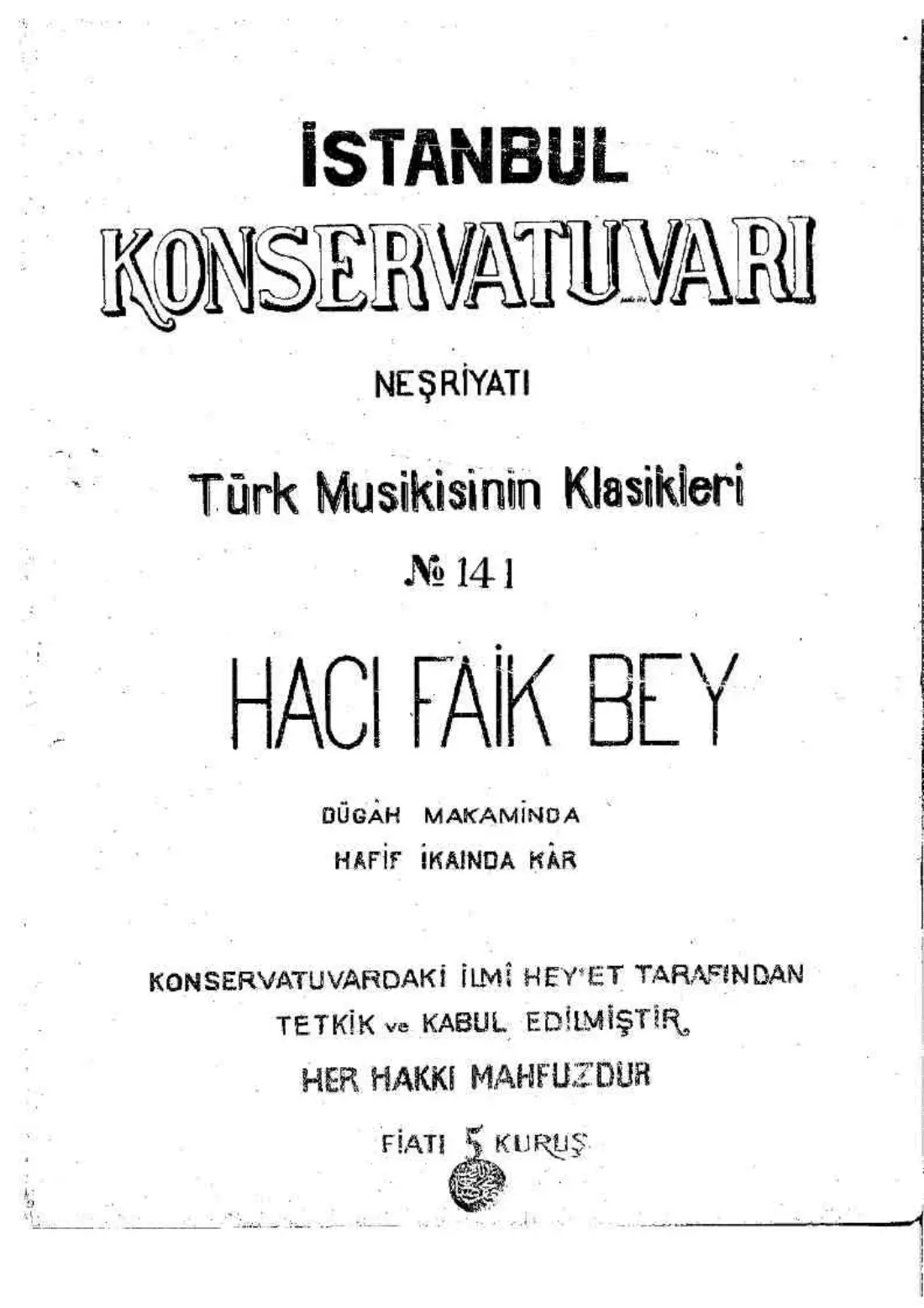 İSTANBUL
KONSERVATUVARI

NEŞRİYATI

Türk Musikisinin Klasikleri

№ 141

HACI FAİK BEY

DÜGÂH MAKAMINDA
HAFİF İKAINDA KÂR

KONSERVATUVARDAKİ İLMÎ HEY'ET TARAFINDAN
TETKİK ve KABUL EDİLMİŞTİR.
HER HAKKI MAHFUZDUR

FİATI 5 KURUŞ